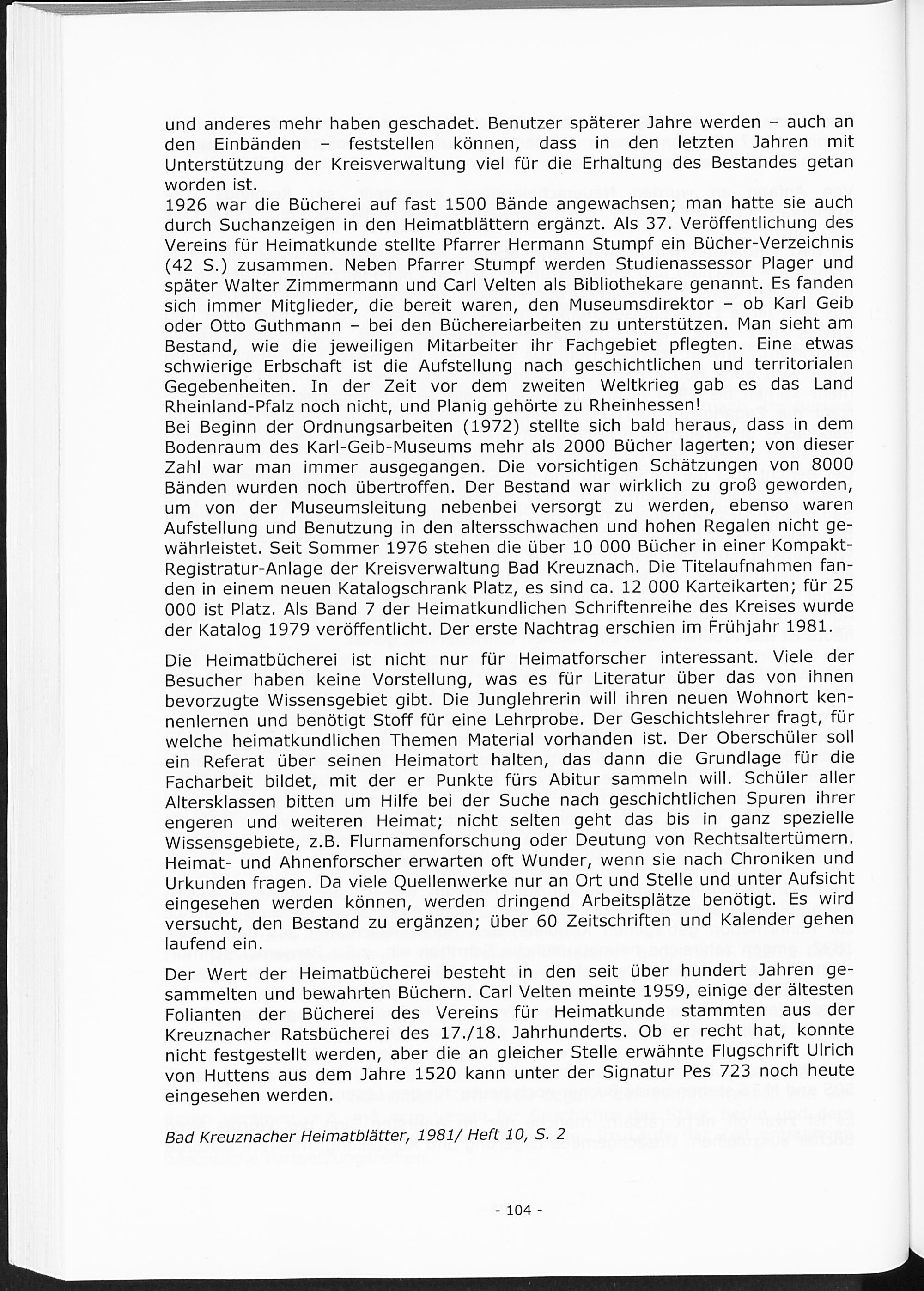 und anderes mehr haben geschadet. Benutzer späterer Jahre werden – auch an den Einbänden – feststellen können, dass in den letzten Jahren mit Unterstützung der Kreisverwaltung viel für die Erhaltung des Bestandes getan worden ist.
1926 war die Bücherei auf fast 1500 Bände angewachsen; man hatte sie auch durch Suchanzeigen in den Heimatblättern ergänzt. Als 37. Veröffentlichung des Vereins für Heimatkunde stellte Pfarrer Hermann Stumpf ein Bücher-Verzeichnis (42 S.) zusammen. Neben Pfarrer Stumpf werden Studienassessor Plager und später Walter Zimmermann und Carl Velten als Bibliothekare genannt. Es fanden sich immer Mitglieder, die bereit waren, den Museumsdirektor – ob Karl Geib oder Otto Guthmann – bei den Büchereiarbeiten zu unterstützen. Man sieht am Bestand, wie die jeweiligen Mitarbeiter ihr Fachgebiet pflegten. Eine etwas schwierige Erbschaft ist die Aufstellung nach geschichtlichen und territorialen Gegebenheiten. In der Zeit vor dem zweiten Weltkrieg gab es das Land Rheinland-Pfalz noch nicht, und Planig gehörte zu Rheinhessen!
Bei Beginn der Ordnungsarbeiten (1972) stellte sich bald heraus, dass in dem Bodenraum des Karl-Geib-Museums mehr als 2000 Bücher lagerten; von dieser Zahl war man immer ausgegangen. Die vorsichtigen Schätzungen von 8000 Bänden wurden noch übertroffen. Der Bestand war wirklich zu groß geworden, um von der Museumsleitung nebenbei versorgt zu werden, ebenso waren Aufstellung und Benutzung in den altersschwachen und hohen Regalen nicht gewährleistet. Seit Sommer 1976 stehen die über 10 000 Bücher in einer Kompakt-Registratur-Anlage der Kreisverwaltung Bad Kreuznach. Die Titelaufnahmen fanden in einem neuen Katalogschrank Platz, es sind ca. 12 000 Karteikarten; für 25 000 ist Platz. Als Band 7 der Heimatkundlichen Schriftenreihe des Kreises wurde der Katalog 1979 veröffentlicht. Der erste Nachtrag erschien im Frühjahr 1981.

Die Heimatbücherei ist nicht nur für Heimatforscher interessant. Viele der Besucher haben keine Vorstellung, was es für Literatur über das von ihnen bevorzugte Wissensgebiet gibt. Die Junglehrerin will ihren neuen Wohnort kennenlernen und benötigt Stoff für eine Lehrprobe. Der Geschichtslehrer fragt, für welche heimatkundlichen Themen Material vorhanden ist. Der Oberschüler soll ein Referat über seinen Heimatort halten, das dann die Grundlage für die Facharbeit bildet, mit der er Punkte fürs Abitur sammeln will. Schüler aller Altersklassen bitten um Hilfe bei der Suche nach geschichtlichen Spuren ihrer engeren und weiteren Heimat; nicht selten geht das bis in ganz spezielle Wissensgebiete, z.B. Flurnamenforschung oder Deutung von Rechtsaltertümern. Heimat- und Ahnenforscher erwarten oft Wunder, wenn sie nach Chroniken und Urkunden fragen. Da viele Quellenwerke nur an Ort und Stelle und unter Aufsicht eingesehen werden können, werden dringend Arbeitsplätze benötigt. Es wird versucht, den Bestand zu ergänzen; über 60 Zeitschriften und Kalender gehen laufend ein.

Der Wert der Heimatbücherei besteht in den seit über hundert Jahren gesammelten und bewahrten Büchern. Carl Velten meinte 1959, einige der ältesten Folianten der Bücherei des Vereins für Heimatkunde stammten aus der Kreuznacher Ratsbücherei des 17./18. Jahrhunderts. Ob er recht hat, konnte nicht festgestellt werden, aber die an gleicher Stelle erwähnte Flugschrift Ulrich von Huttens aus dem Jahre 1520 kann unter der Signatur Pes 723 noch heute eingesehen werden.

Bad Kreuznacher Heimatblätter, 1981/ Heft 10, S. 2

- 104 -